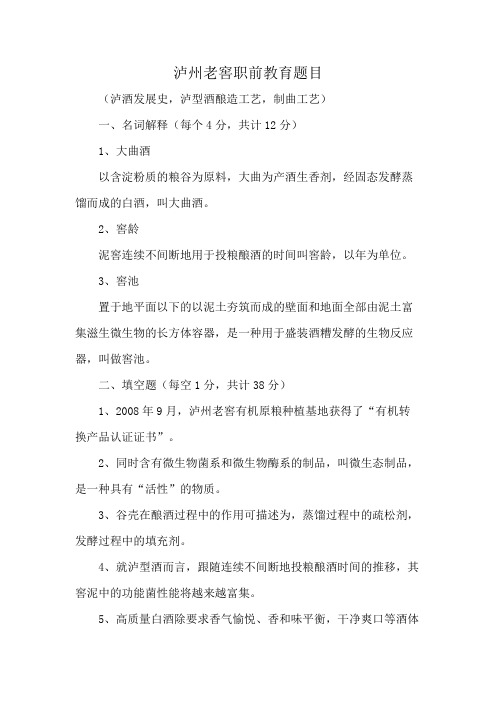 泸州老窖职前教育题目

（泸酒发展史，泸型酒酿造工艺，制曲工艺）

一、名词解释（每个 4 分，共计 12 分）

1、大曲酒

以含淀粉质的粮谷为原料，大曲为产酒生香剂，经固态发酵蒸馏而成的白酒，叫大曲酒。

2、窖龄

泥窖连续不间断地用于投粮酿酒的时间叫窖龄，以年为单位。

3、窖池

置于地平面以下的以泥土夯筑而成的壁面和地面全部由泥土富集滋生微生物的长方体容器，是一种用于盛装酒糟发酵的生物反应器，叫做窖池。

二、填空题（每空 1 分，共计 38 分）

1、2008 年 9 月，泸州老窖有机原粮种植基地获得了“有机转换产品认证证书”。

2、同时含有微生物菌系和微生物酶系的制品，叫微生态制品，是一种具有“活性”的物质。

3、谷壳在酿酒过程中的作用可描述为，蒸馏过程中的疏松剂，发酵过程中的填充剂。

4、就泸型酒而言，跟随连续不间断地投粮酿酒时间的推移，其窖泥中的功能菌性能将越来越富集。

5、高质量白酒除要求香气愉悦、香和味平衡，干净爽口等酒体